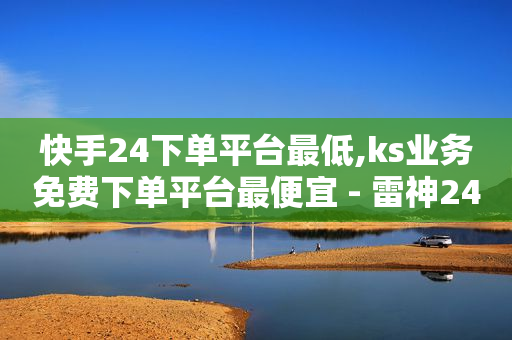 快手24下单平台最低,ks业务免费下单平台最便宜 - 雷神24